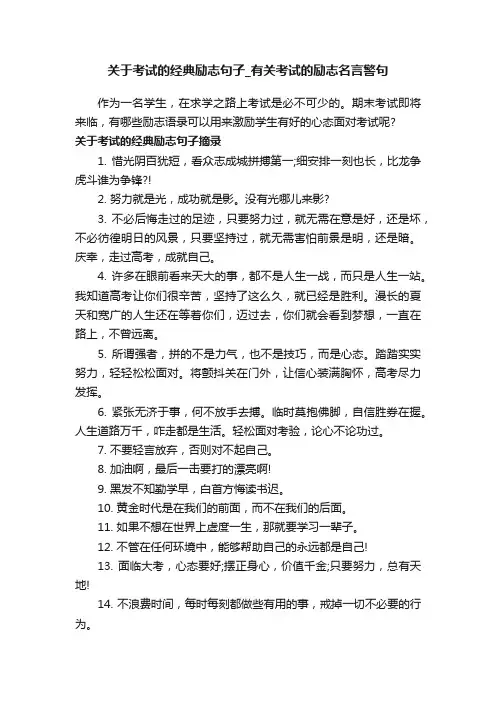 关于考试的经典励志句子_有关考试的励志名言警句

作为一名学生，在求学之路上考试是必不可少的。期末考试即将来临，有哪些励志语录可以用来激励学生有好的心态面对考试呢?

关于考试的经典励志句子摘录

1. 惜光阴百犹短，看众志成城拼搏第一;细安排一刻也长，比龙争虎斗谁为争锋?!

2. 努力就是光，成功就是影。没有光哪儿来影?

3. 不必后悔走过的足迹，只要努力过，就无需在意是好，还是坏，不必彷徨明日的风景，只要坚持过，就无需害怕前景是明，还是暗。庆幸，走过高考，成就自己。

4. 许多在眼前看来天大的事，都不是人生一战，而只是人生一站。我知道高考让你们很辛苦，坚持了这么久，就已经是胜利。漫长的夏天和宽广的人生还在等着你们，迈过去，你们就会看到梦想，一直在路上，不曾远离。

5. 所谓强者，拼的不是力气，也不是技巧，而是心态。踏踏实实努力，轻轻松松面对。将颤抖关在门外，让信心装满胸怀，高考尽力发挥。

6. 紧张无济于事，何不放手去搏。临时莫抱佛脚，自信胜券在握。人生道路万千，咋走都是生活。轻松面对考验，论心不论功过。

7. 不要轻言放弃，否则对不起自己。

8. 加油啊，最后一击要打的漂亮啊!

9. 黑发不知勤学早，白首方悔读书迟。

10. 黄金时代是在我们的前面，而不在我们的后面。

11. 如果不想在世界上虚度一生，那就要学习一辈子。

12. 不管在任何环境中，能够帮助自己的永远都是自己!

13. 面临大考，心态要好;摆正身心，价值千金;只要努力，总有天地!

14. 不浪费时间，每时每刻都做些有用的事，戒掉一切不必要的行为。